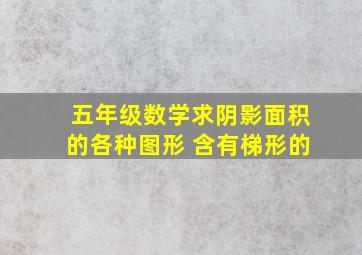 五年级数学求阴影面积的各种图形 含有梯形的